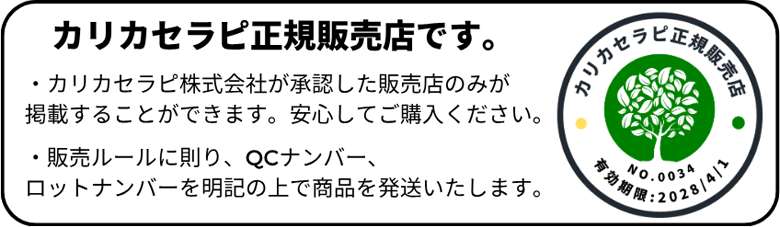 カリカセラピ正規販売店です。

・カリカセラピ株式会社が承認した販売店のみが掲載することができます。安心してご購入ください。

・販売ルールに則り、QCナンバー、ロットナンバーを明記の上で商品を発送いたします。

カリカセラピ正規販売店

NO.0034

有効期限:2028/4/1